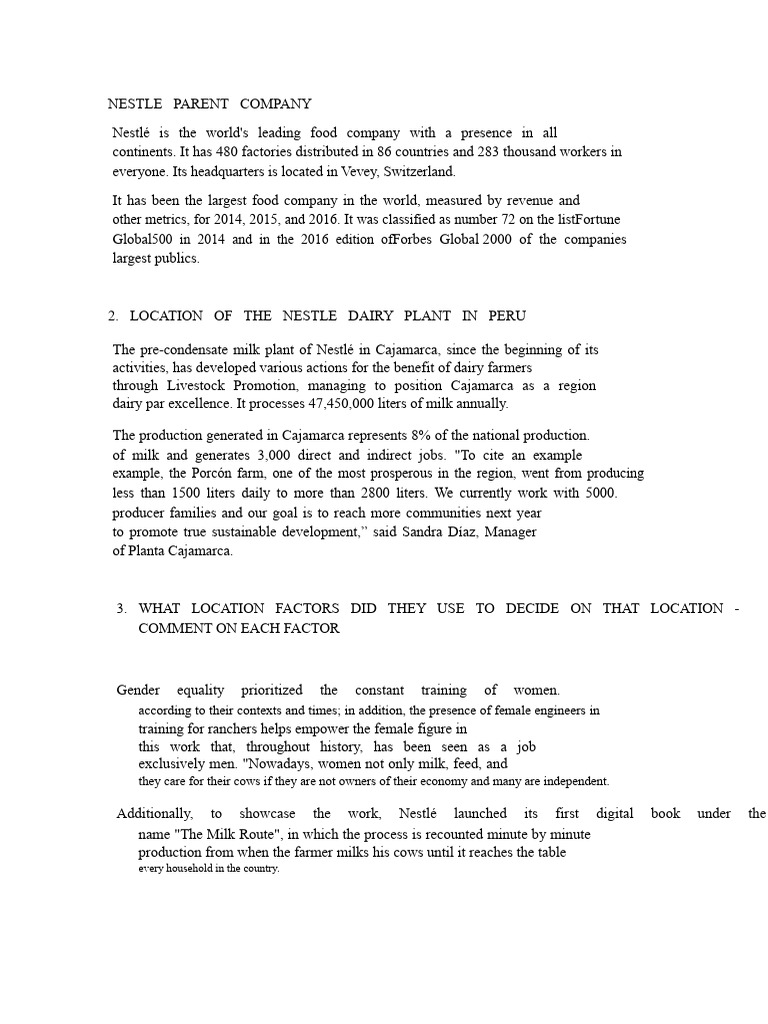 NESTLE PARENT COMPANY

Nestlé is the world's leading food company with a presence in all continents. It has 480 factories distributed in 86 countries and 283 thousand workers in everyone. Its headquarters is located in Vevey, Switzerland.

It has been the largest food company in the world, measured by revenue and other metrics, for 2014, 2015, and 2016. It was classified as number 72 on the listFortune Global500 in 2014 and in the 2016 edition ofForbes Global 2000 of the companies largest publics.

2. LOCATION OF THE NESTLE DAIRY PLANT IN PERU

The pre-condensate milk plant of Nestlé in Cajamarca, since the beginning of its activities, has developed various actions for the benefit of dairy farmers through Livestock Promotion, managing to position Cajamarca as a region dairy par excellence. It processes 47,450,000 liters of milk annually.

The production generated in Cajamarca represents 8% of the national production. of milk and generates 3,000 direct and indirect jobs. "To cite an example example, the Porcón farm, one of the most prosperous in the region, went from producing less than 1500 liters daily to more than 2800 liters. We currently work with 5000. producer families and our goal is to reach more communities next year to promote true sustainable development," said Sandra Diaz, Manager of Planta Cajamarca.

3. WHAT LOCATION FACTORS DID THEY USE TO DECIDE ON THAT LOCATION - COMMENT ON EACH FACTOR

Gender equality prioritized the constant training of women. according to their contexts and times; in addition, the presence of female engineers in training for ranchers helps empower the female figure in this work that, throughout history, has been seen as a job exclusively men. "Nowadays, women not only milk, feed, and they care for their cows if they are not owners of their economy and many are independent.

Additionally, to showcase the work, Nestlé launched its first digital book under the name "The Milk Route", in which the process is recounted minute by minute production from when the farmer milks his cows until it reaches the table every household in the country.